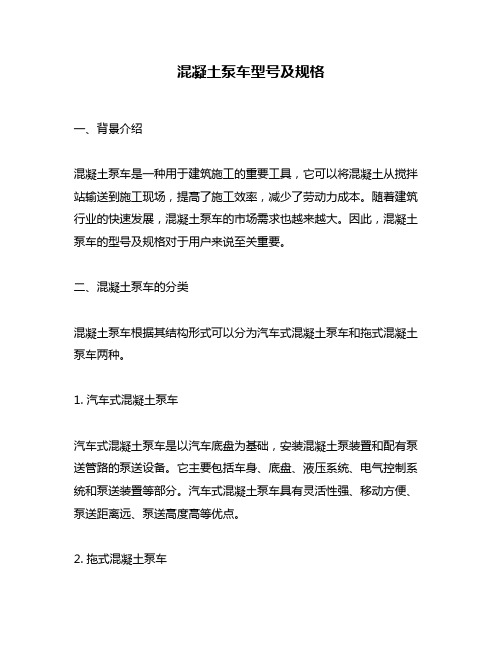 混凝土泵车型号及规格

一、背景介绍

混凝土泵车是一种用于建筑施工的重要工具，它可以将混凝土从搅拌站输送到施工现场，提高了施工效率，减少了劳动力成本。随着建筑行业的快速发展，混凝土泵车的市场需求也越来越大。因此，混凝土泵车的型号及规格对于用户来说至关重要。

二、混凝土泵车的分类

混凝土泵车根据其结构形式可以分为汽车式混凝土泵车和拖式混凝土泵车两种。

1. 汽车式混凝土泵车

汽车式混凝土泵车是以汽车底盘为基础，安装混凝土泵装置和配有泵送管路的泵送设备。它主要包括车身、底盘、液压系统、电气控制系统和泵送装置等部分。汽车式混凝土泵车具有灵活性强、移动方便、泵送距离远、泵送高度高等优点。

2. 拖式混凝土泵车